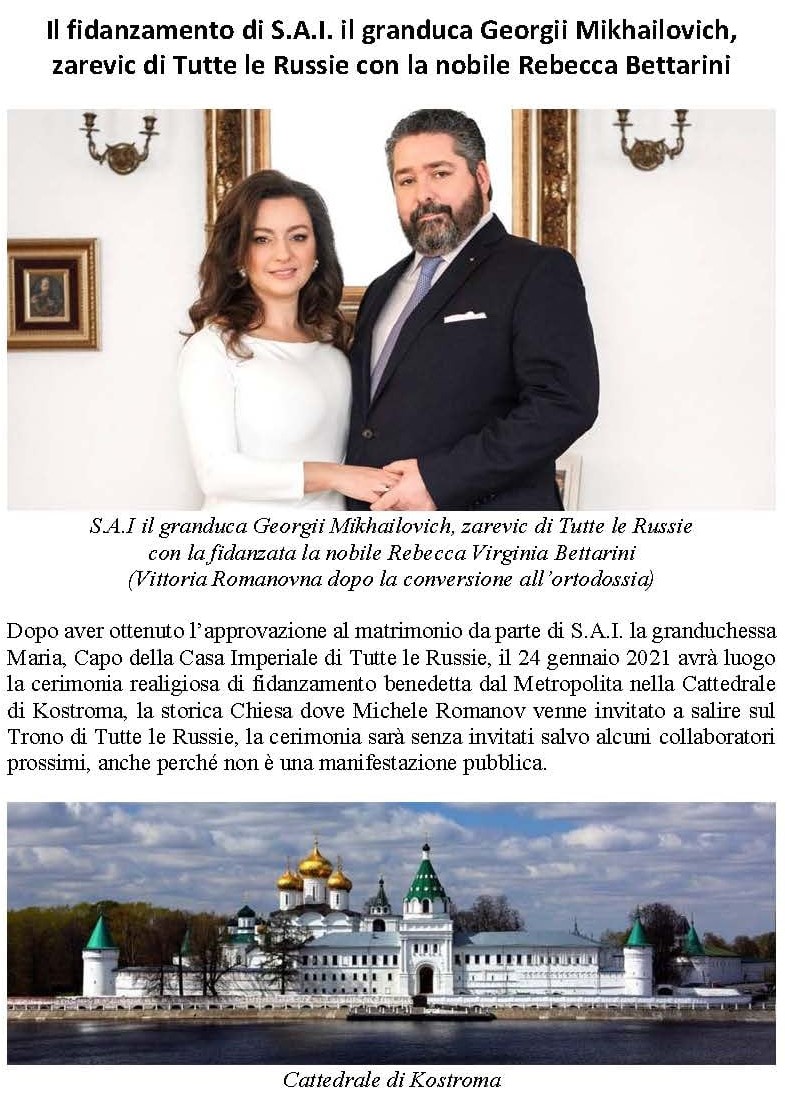 Il fidanzamento di S.A.I. il granduca Georgii Mikhailovich, zarevic di Tutte le Russie con la nobile Rebecca Bettarini

S.A.I il granduca Georgii Mikhailovich, zarevic di Tutte le Russie
con la fidanzata la nobile Rebecca Virginia Bettarini
(Vittoria Romanovna dopo la conversione all'ortodossia)

Dopo aver ottenuto l'approvazione al matrimonio da parte di S.A.I. la granduchessa Maria, Capo della Casa Imperiale di Tutte le Russie, il 24 gennaio 2021 avrà luogo la cerimonia realigiosa di fidanzamento benedetta dal Metropolita nella Cattedrale di Kostroma, la storica Chiesa dove Michele Romanov venne invitato a salire sul Trono di Tutte le Russie, la cerimonia sarà senza invitati salvo alcuni collaboratori prossimi, anche perché non è una manifestazione pubblica.

Cattedrale di Kostroma